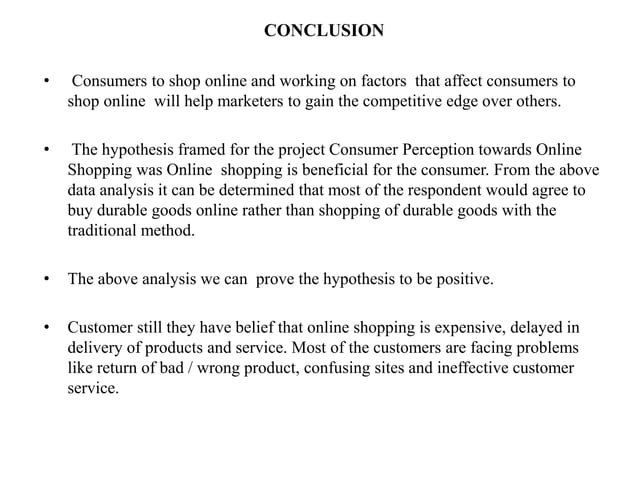 CONCLUSION

• Consumers to shop online and working on factors that affect consumers to shop online will help marketers to gain the competitive edge over others.

• The hypothesis framed for the project Consumer Perception towards Online Shopping was Online shopping is beneficial for the consumer. From the above data analysis it can be determined that most of the respondent would agree to buy durable goods online rather than shopping of durable goods with the traditional method.

• The above analysis we can prove the hypothesis to be positive.

• Customer still they have belief that online shopping is expensive, delayed in delivery of products and service. Most of the customers are facing problems like return of bad / wrong product, confusing sites and ineffective customer service.